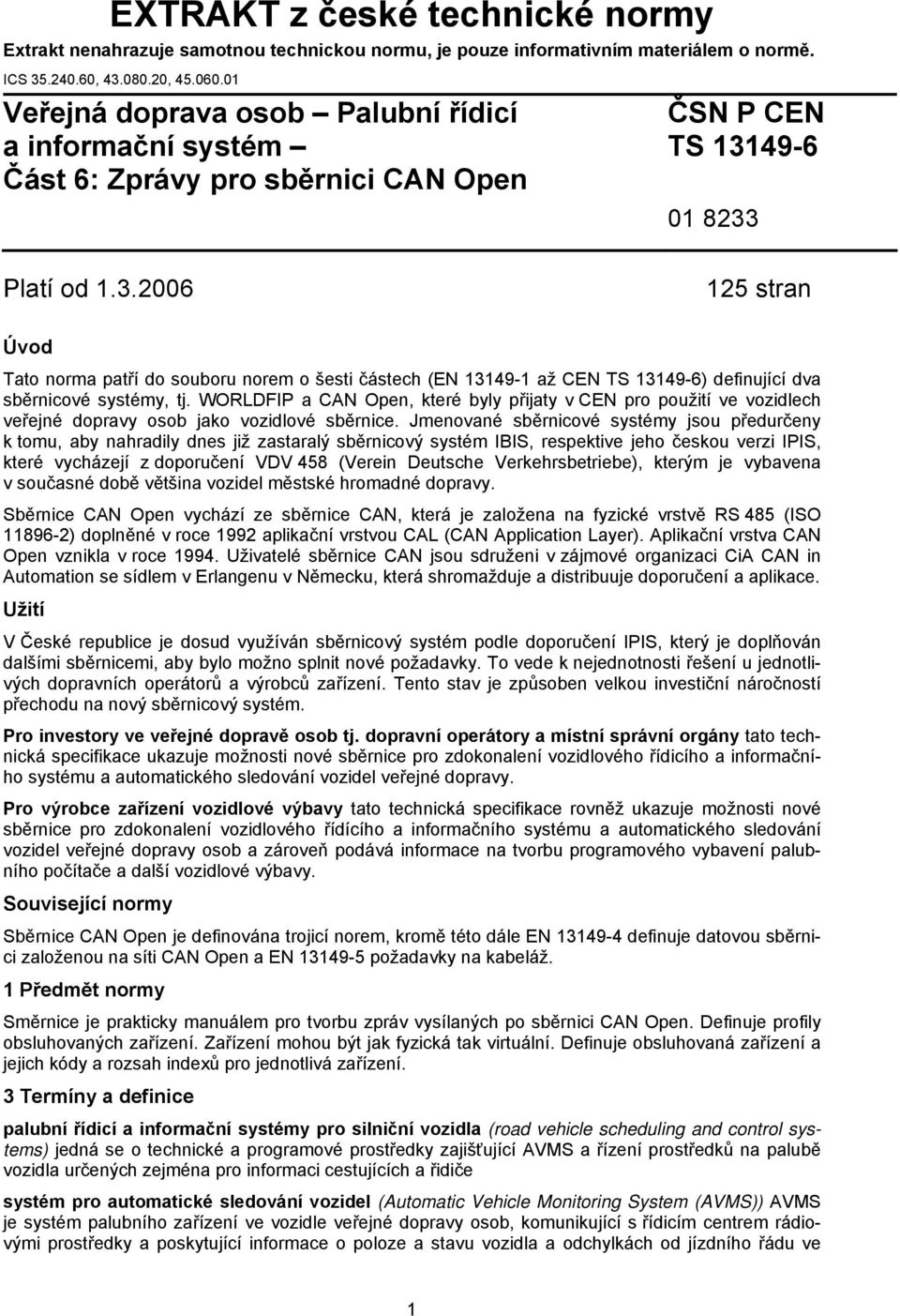 EXTRAKT z české technické normy

Extrakt nenahrazuje samotnou technickou normu, je pouze informativním materiálem o normě.

ICS 35.240.60, 43.080.20, 45.060.01

Veřejná doprava osob – Palubní řídicí a informační systém – Část 6: Zprávy pro sběrnici CAN Open

ČSN P CEN TS 13149-6

01 8233

Platí od 1.3.2006

125 stran

Úvod

Tato norma patří do souboru norem o šesti částech (EN 13149-1 až CEN TS 13149-6) definující dva sběrnicové systémy, tj. WORLDFIP a CAN Open, které byly přijaty v CEN pro použití ve vozidlech veřejné dopravy osob jako vozidlové sběrnice. Jmenované sběrnicové systémy jsou předurčeny k tomu, aby nahradily dnes již zastaralý sběrnicový systém IBIS, respektive jeho českou verzi IPIS, které vycházejí z doporučení VDV 458 (Verein Deutsche Verkehrsbetriebe), kterým je vybavena v současné době většina vozidel městské hromadné dopravy.

Sběrnice CAN Open vychází ze sběrnice CAN, která je založena na fyzické vrstvě RS 485 (ISO 11896-2) doplněné v roce 1992 aplikační vrstvou CAL (CAN Application Layer). Aplikační vrstva CAN Open vznikla v roce 1994. Uživatelé sběrnice CAN jsou sdruženi v zájmové organizaci CiA CAN in Automation se sídlem v Erlangenu v Německu, která shromažďuje a distribuuje doporučení a aplikace.

Užití

V České republice je dosud využíván sběrnicový systém podle doporučení IPIS, který je doplňován dalšími sběrnicemi, aby bylo možno splnit nové požadavky. To vede k nejednotnosti řešení u jednotlivých dopravních operátorů a výrobců zařízení. Tento stav je způsoben velkou investiční náročností přechodu na nový sběrnicový systém.

Pro investory ve veřejné dopravě osob tj. dopravní operátory a místní správní orgány tato technická specifikace ukazuje možnosti nové sběrnice pro zdokonalení vozidlového řídicího a informačního systému a automatického sledování vozidel veřejné dopravy.

Pro výrobce zařízení vozidlové výbavy tato technická specifikace rovněž ukazuje možnosti nové sběrnice pro zdokonalení vozidlového řídícího a informačního systému a automatického sledování vozidel veřejné dopravy osob a zároveň podává informace na tvorbu programového vybavení palubního počítače a další vozidlové výbavy.

Související normy

Sběrnice CAN Open je definována trojicí norem, kromě této dále EN 13149-4 definuje datovou sběrnici založenou na síti CAN Open a EN 13149-5 požadavky na kabeláž.

1 Předmět normy

Směrnice je prakticky manuálem pro tvorbu zpráv vysílaných po sběrnici CAN Open. Definuje profily obsluhovaných zařízení. Zařízení mohou být jak fyzická tak virtuální. Definuje obsluhovaná zařízení a jejich kódy a rozsah indexů pro jednotlivá zařízení.

3 Termíny a definice

palubní řídicí a informační systémy pro silniční vozidla (road vehicle scheduling and control systems) jedná se o technické a programové prostředky zajišťující AVMS a řízení prostředků na palubě vozidla určených zejména pro informaci cestujících a řidiče

systém pro automatické sledování vozidel (Automatic Vehicle Monitoring System (AVMS)) AVMS je systém palubního zařízení ve vozidle veřejné dopravy osob, komunikující s řídicím centrem rádiovými prostředky a poskytující informace o poloze a stavu vozidla a odchylkách od jízdního řádu ve

1